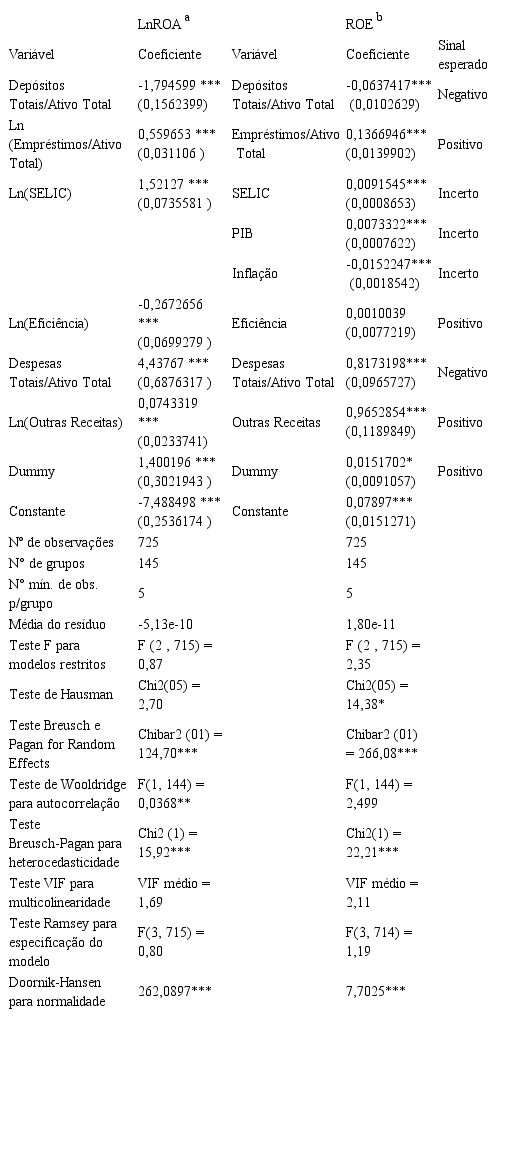 | | LnROA $^a$ | | ROE $^b$ | |
|---|---|---|---|---|
| Variável | Coeficiente | Variável | Coeficiente | Sinal esperado |
| Depósitos Totais/Ativo Total | -1,794599 *** (0,1562399) | Depósitos Totais/Ativo Total | -0,0637417*** (0,0102629) | Negativo |
| Ln (Empréstimos/Ativo Total) | 0,559653 *** (0,031106 ) | Empréstimos/Ativo Total | 0,1366946*** (0,0139902) | Positivo |
| Ln(SELIC) | 1,52127 *** (0,0735581 ) | SELIC | 0,0091545*** (0,0008653) | Incerto |
| | | PIB | 0,0073322*** (0,0007622) | Incerto |
| | | Inflação | -0,0152247*** (0,0018542) | Incerto |
| Ln(Eficiência) | -0,2672656 *** (0,0699279 ) | Eficiência | 0,0010039 (0,0077219) | Positivo |
| Despesas Totais/Ativo Total | 4,43767 *** (0,6876317 ) | Despesas Totais/Ativo Total | 0,8173198*** (0,0965727) | Negativo |
| Ln(Outras Receitas) | 0,0743319 *** (0,0233741) | Outras Receitas | 0,9652854*** (0,1189849) | Positivo |
| Dummy | 1,400196 *** (0,3021943 ) | Dummy | 0,0151702* (0,0091057) | Positivo |
| Constante | -7,488498 *** (0,2536174 ) | Constante | 0,07897*** (0,0151271) | |
| Nº de observações | 725 | | 725 | |
| Nº de grupos | 145 | | 145 | |
| Nº mín. de obs. p/grupo | 5 | | 5 | |
| Média do resíduo | -5,13e-10 | | 1,80e-11 | |
| Teste F para modelos restritos | F (2 , 715) = 0,87 | | F (2 , 715) = 2,35 | |
| Teste de Hausman | Chi2(05) = 2,70 | | Chi2(05) = 14,38* | |
| Teste Breusch e Pagan for Random Effects | Chibar2 (01) = 124,70*** | | Chibar2 (01) = 266,08*** | |
| Teste de Wooldridge para autocorrelação | F(1, 144) = 0,0368** | | F(1, 144) = 2,499 | |
| Teste Breusch-Pagan para heterocedasticidade | Chi2 (1) = 15,92*** | | Chi2(1) = 22,21*** | |
| Teste VIF para multicolinearidade | VIF médio = 1,69 | | VIF médio = 2,11 | |
| Teste Ramsey para especificação do modelo | F(3, 715) = 0,80 | | F(3, 714) = 1,19 | |
| Doornik-Hansen para normalidade | 262,0897*** | | 7,7025*** | |